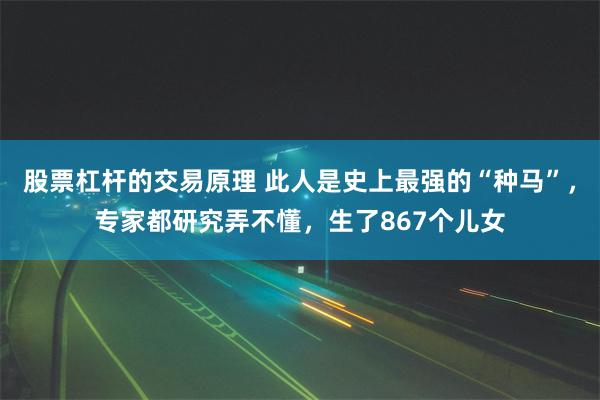 股票杠杆的交易原理 此人是史上最强的“种马”，专家都研究弄不懂，生了867个儿女